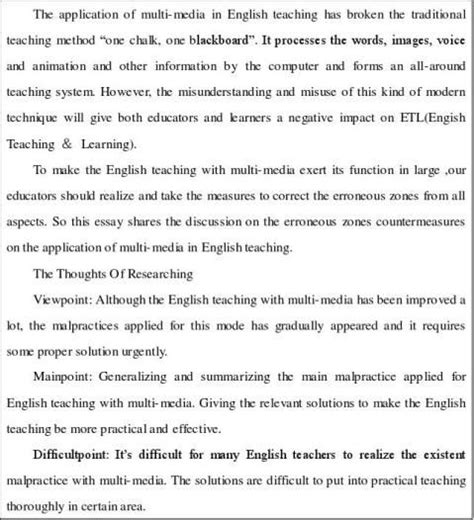 The application of multi-media in English teaching has broken the traditional teaching method "one chalk, one blackboard". It processes the words, images, voice and animation and other information by the computer and forms an all-around teaching system. However, the misunderstanding and misuse of this kind of modern technique will give both educators and learners a negative impact on ETL(Engish Teaching & Learning).

To make the English teaching with multi-media exert its function in large ,our educators should realize and take the measures to correct the erroneous zones from all aspects. So this essay shares the discussion on the erroneous zones countermeasures on the application of multi-media in English teaching.

The Thoughts Of Researching

Viewpoint: Although the English teaching with multi-media has been improved a lot, the malpractices applied for this mode has gradually appeared and it requires some proper solution urgently.

Mainpoint: Generalizing and summarizing the main malpractice applied for English teaching with multi-media. Giving the relevant solutions to make the English teaching be more practical and effective.

Difficultpoint: It's difficult for many English teachers to realize the existent malpractice with multi-media. The solutions are difficult to put into practical teaching thoroughly in certain area.